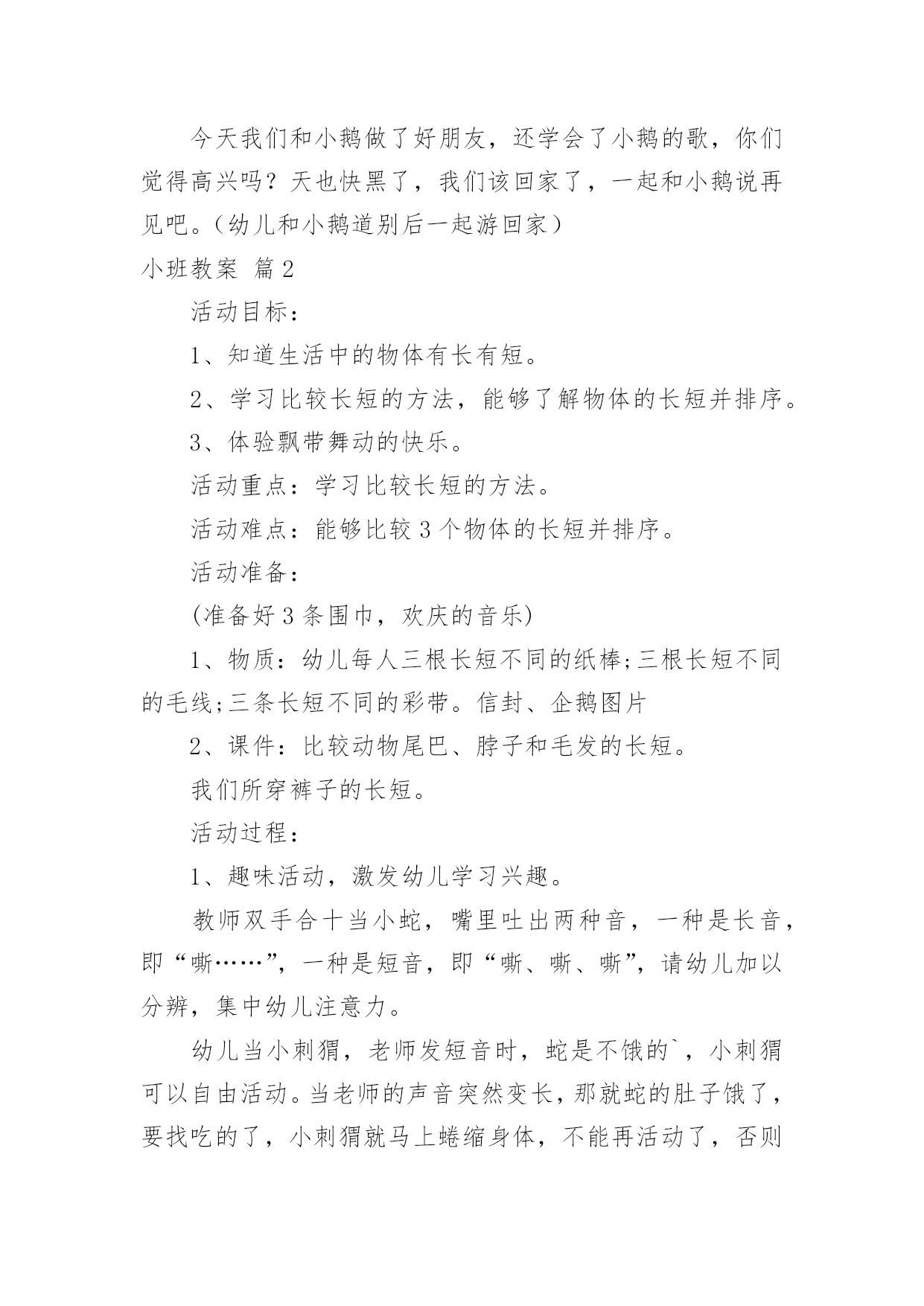 今天我们和小鹅做了好朋友，还学会了小鹅的歌，你们觉得高兴吗？天也快黑了，我们该回家了，一起和小鹅说再见吧。（幼儿和小鹅道别后一起游回家）

小班教案 篇2

活动目标：

1、知道生活中的物体有长有短。

2、学习比较长短的方法，能够了解物体的长短并排序。

3、体验飘带舞动的快乐。

活动重点：学习比较长短的方法。

活动难点：能够比较3个物体的长短并排序。

活动准备：

(准备好3条围巾，欢庆的音乐)

1、物质：幼儿每人三根长短不同的纸棒;三根长短不同的毛线;三条长短不同的彩带。信封、企鹅图片

2、课件：比较动物尾巴、脖子和毛发的长短。

我们所穿裤子的长短。

活动过程：

1、趣味活动，激发幼儿学习兴趣。

教师双手合十当小蛇，嘴里吐出两种音，一种是长音，即“嘶……”，一种是短音，即“嘶、嘶、嘶”，请幼儿加以分辨，集中幼儿注意力。

幼儿当小刺猬，老师发短音时，蛇是不饿的`，小刺猬可以自由活动。当老师的声音突然变长，那就蛇的肚子饿了，要找吃的了，小刺猬就马上蜷缩身体，不能再活动了，否则